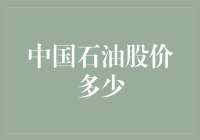 中国石油股价多少